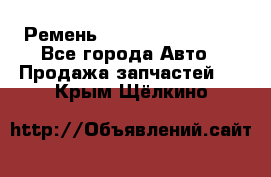 Ремень
Все города Авто
Продажа запчастей
Крым Щёлкино

http://Объявлений.сайт